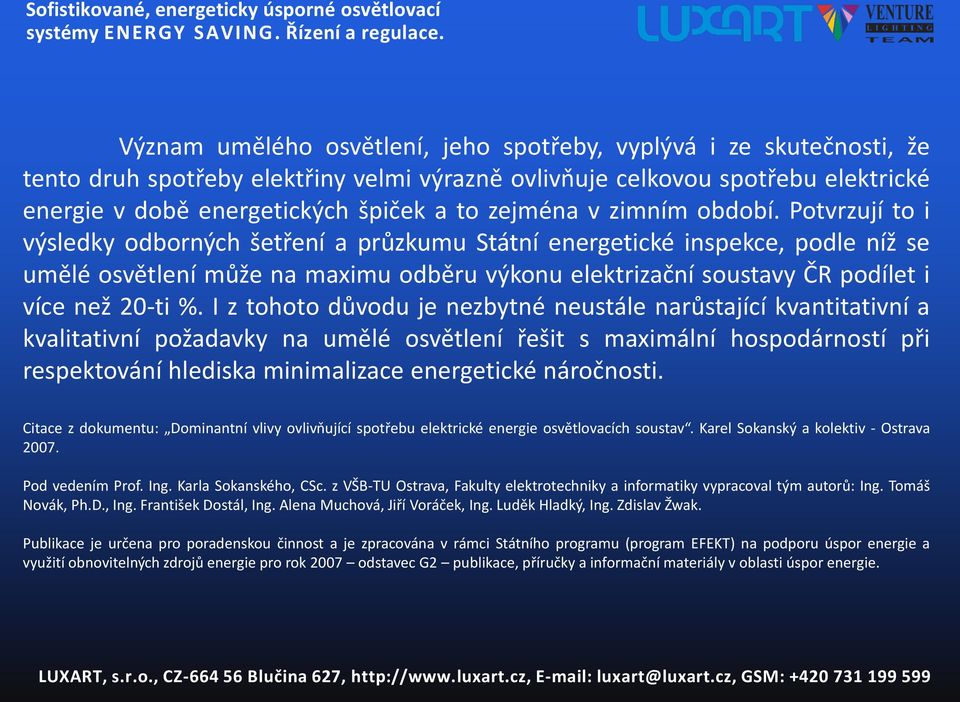 Sofistikované, energeticky úsporné osvětlovací systémy ENERGY SAVING. Řízení a regulace.

LUXART

VENTURE LIGHTING TEAM

Význam umělého osvětlení, jeho spotřeby, vyplývá i ze skutečnosti, že tento druh spotřeby elektřiny velmi výrazně ovlivňuje celkovou spotřebu elektrické energie v době energetických špiček a to zejména v zimním období. Potvrzují to i výsledky odborných šetření a průzkumu Státní energetické inspekce, podle níž se umělé osvětlení může na maximu odběru výkonu elektrizační soustavy ČR podílet i více než 20-ti %. I z tohoto důvodu je nezbytné neustále narůstající kvantitativní a kvalitativní požadavky na umělé osvětlení řešit s maximální hospodárností při respektování hlediska minimalizace energetické náročnosti.

Citace z dokumentu: „Dominantní vlivy ovlivňující spotřebu elektrické energie osvětlovacích soustav“. Karel Sokanský a kolektiv - Ostrava 2007.

Pod vedením Prof. Ing. Karla Sokanského, CSc. z VŠB-TU Ostrava, Fakulty elektrotechniky a informatiky vypracoval tým autorů: Ing. Tomáš Novák, Ph.D., Ing. František Dostál, Ing. Alena Muchová, Jiří Voráček, Ing. Luděk Hladký, Ing. Zdislav Žwak.

Publikace je určena pro poradenskou činnost a je zpracována v rámci Státního programu (program EFEKT) na podporu úspor energie a využití obnovitelných zdrojů energie pro rok 2007 – odstavec G2 – publikace, příručky a informační materiály v oblasti úspor energie.

LUXART, s.r.o., CZ-664 56 Blučina 627, http://www.luxart.cz, E-mail: luxart@luxart.cz, GSM: +420 731 199 599